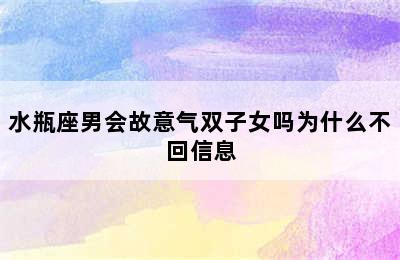 水瓶座男会故意气双子女吗为什么不回信息